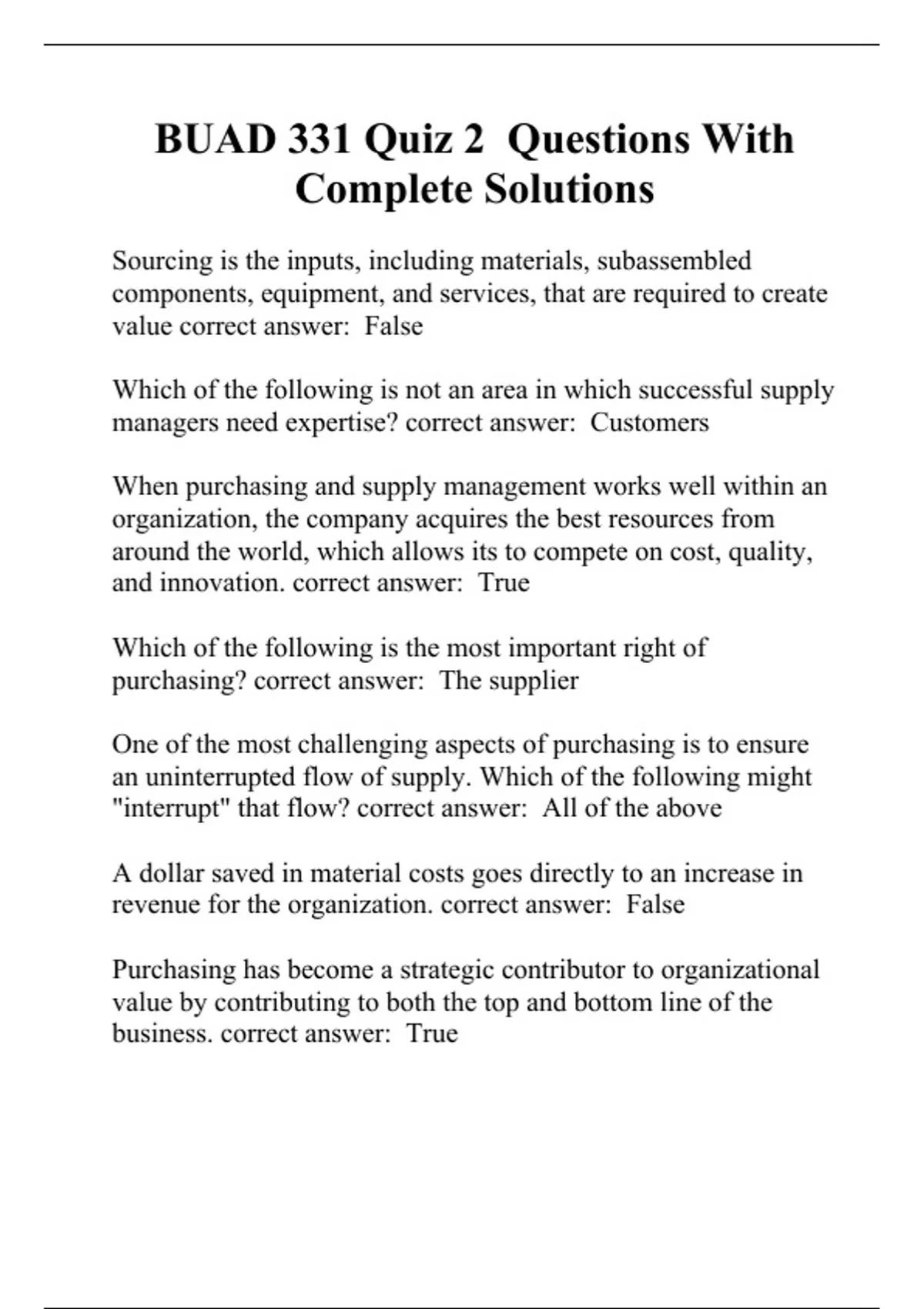 BUAD 331 Quiz 2  Questions With Complete Solutions

Sourcing is the inputs, including materials, subassembled components, equipment, and services, that are required to create value correct answer:  False

Which of the following is not an area in which successful supply managers need expertise? correct answer:  Customers

When purchasing and supply management works well within an organization, the company acquires the best resources from around the world, which allows its to compete on cost, quality, and innovation. correct answer:  True

Which of the following is the most important right of purchasing? correct answer:  The supplier

One of the most challenging aspects of purchasing is to ensure an uninterrupted flow of supply. Which of the following might "interrupt" that flow? correct answer:  All of the above

A dollar saved in material costs goes directly to an increase in revenue for the organization. correct answer:  False

Purchasing has become a strategic contributor to organizational value by contributing to both the top and bottom line of the business. correct answer:  True